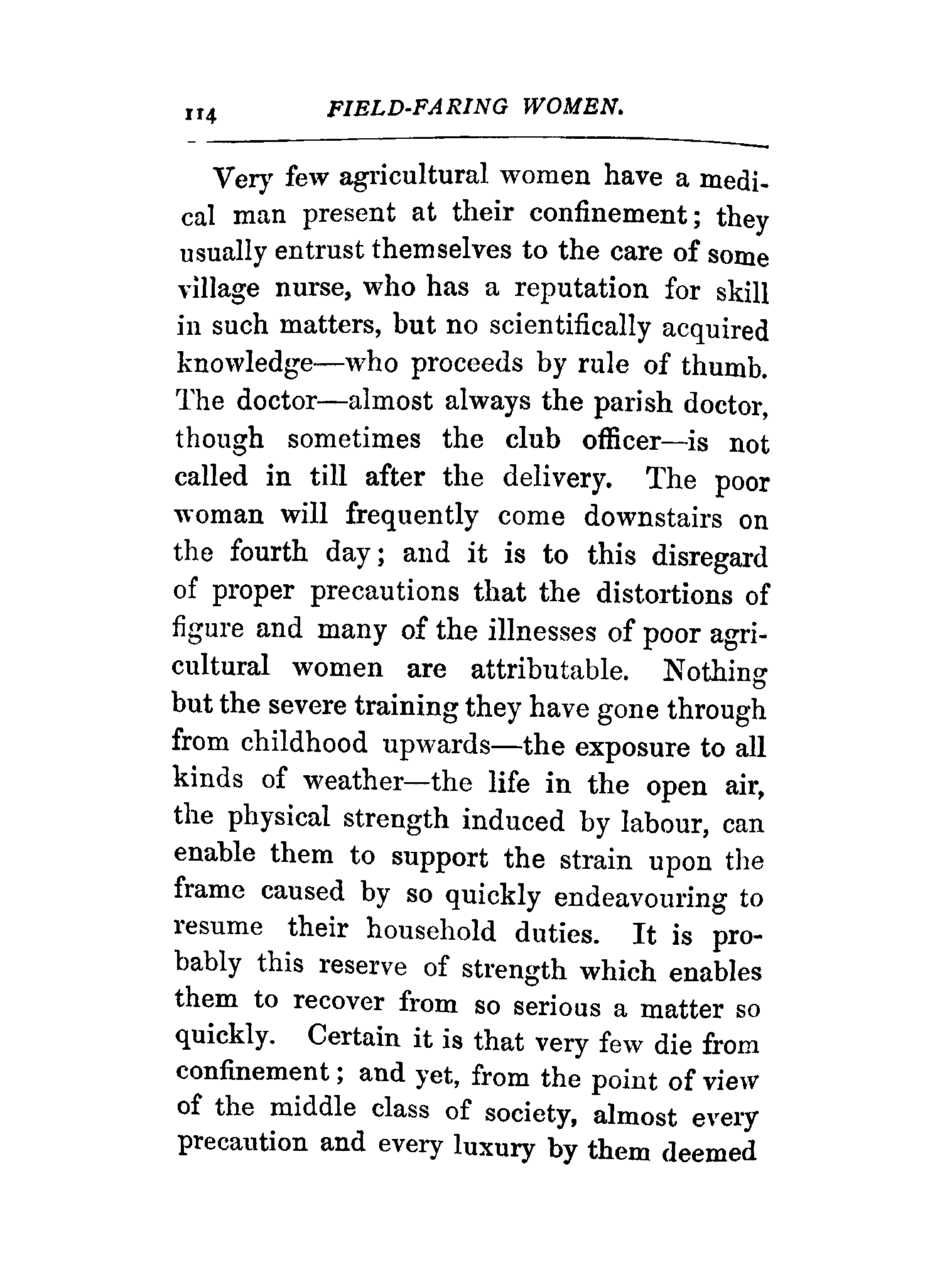 114 FIELD-FARING WOMEN.

Very few agricultural women have a medical man present at their confinement; they usually entrust themselves to the care of some village nurse, who has a reputation for skill in such matters, but no scientifically acquired knowledge—who proceeds by rule of thumb. The doctor—almost always the parish doctor, though sometimes the club officer—is not called in till after the delivery. The poor woman will frequently come downstairs on the fourth day; and it is to this disregard of proper precautions that the distortions of figure and many of the illnesses of poor agricultural women are attributable. Nothing but the severe training they have gone through from childhood upwards—the exposure to all kinds of weather—the life in the open air, the physical strength induced by labour, can enable them to support the strain upon the frame caused by so quickly endeavouring to resume their household duties. It is probably this reserve of strength which enables them to recover from so serious a matter so quickly. Certain it is that very few die from confinement; and yet, from the point of view of the middle class of society, almost every precaution and every luxury by them deemed